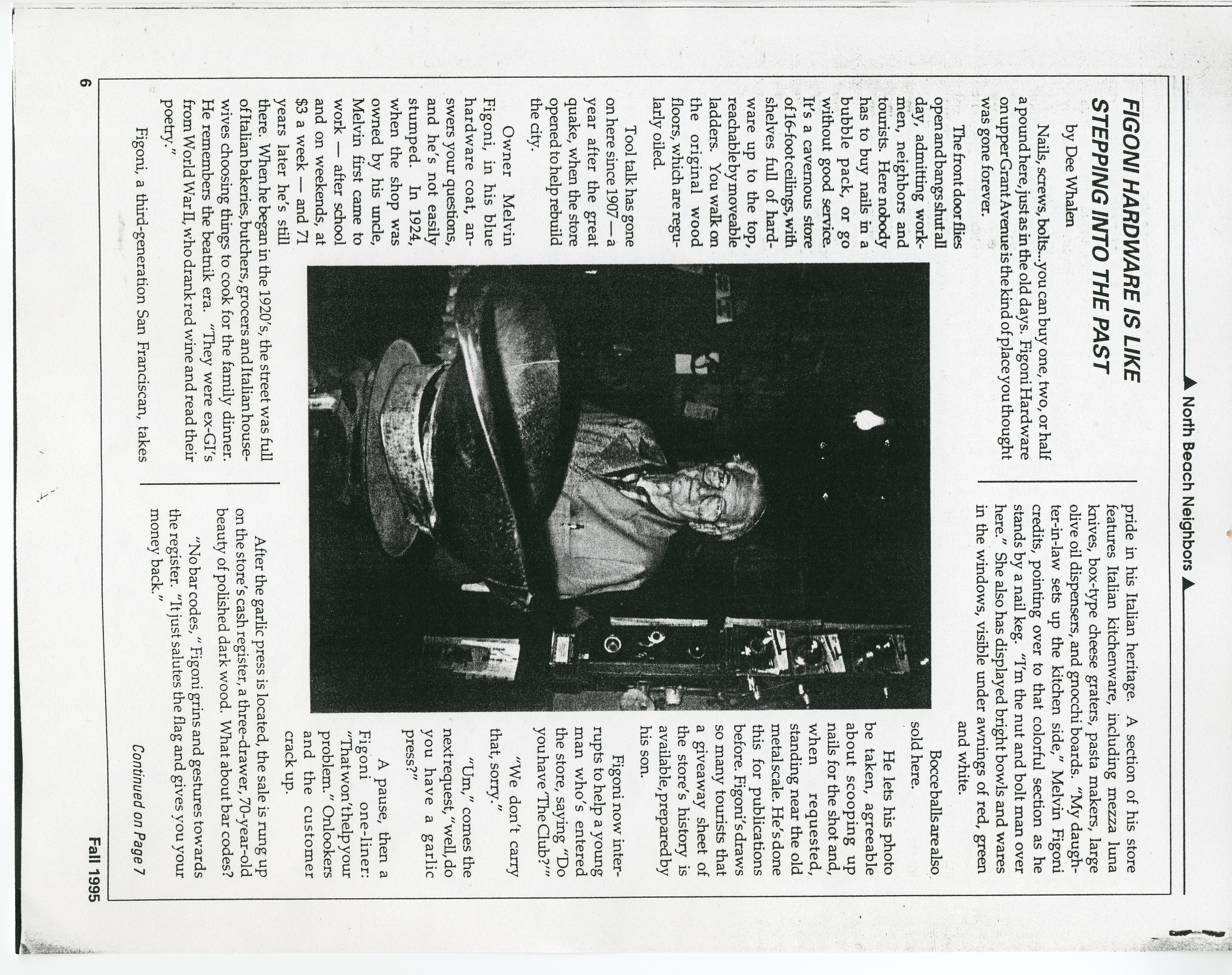 ▲ North Beach Neighbors ▲

FIGONI HARDWARE IS LIKE STEPPING INTO THE PAST

by Dee Whalen

Nails, screws, bolts...you can buy one, two, or half a pound here, just as in the old days. Figoni Hardware on upper Grant Avenue is the kind of place you thought was gone forever.

The front door flies open and bangs shut all day, admitting workmen, neighbors and tourists. Here nobody has to buy nails in a bubble pack, or go without good service. It's a cavernous store of 16-foot ceilings, with shelves full of hardware up to the top, reachable by moveable ladders. You walk on the original wood floors, which are regularly oiled.

Tool talk has gone on here since 1907 — a year after the great quake, when the store opened to help rebuild the city.

Owner Melvin Figoni, in his blue hardware coat, answers your questions, and he's not easily stumped. In 1924, when the shop was owned by his uncle, Melvin first came to work — after school and on weekends, at $3 a week — and 71 years later he's still there. When he began in the 1920's, the street was full of Italian bakeries, butchers, grocers and Italian housewives choosing things to cook for the family dinner. He remembers the beatnik era. "They were ex-GI's from World War II, who drank red wine and read their poetry."

Figoni, a third-generation San Franciscan, takes pride in his Italian heritage. A section of his store features Italian kitchenware, including mezza luna knives, box-type cheese graters, pasta makers, large olive oil dispensers, and gnocchi boards. "My daughter-in-law sets up the kitchen side," Melvin Figoni credits, pointing over to that colorful section as he stands by a nail keg. "I'm the nut and bolt man over here." She also has displayed bright bowls and wares in the windows, visible under awnings of red, green and white.

Bocce balls are also sold here.

He lets his photo be taken, agreeable about scooping up nails for the shot and, when requested, standing near the old metal scale. He's done this for publications before. Figoni's draws so many tourists that a giveaway sheet of the store's history is available, prepared by his son.

Figoni now interrupts to help a young man who's entered the store, saying "Do you have 'The Club?'"

"We don't carry that, sorry."

"Um," comes the next request, "well, do you have a garlic press?"

A pause, then a Figoni one-liner: "That won't help your problem." Onlookers and the customer crack up.

After the garlic press is located, the sale is rung up on the store's cash register, a three-drawer, 70-year-old beauty of polished dark wood. What about bar codes?

"No bar codes," Figoni grins and gestures towards the register. "It just salutes the flag and gives you your money back."

Continued on Page 7

6

Fall 1995